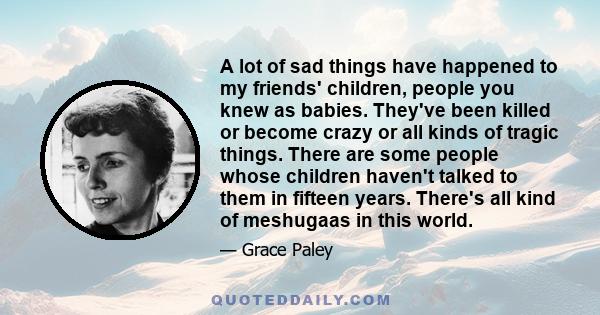 A lot of sad things have happened to my friends' children, people you knew as babies. They've been killed or become crazy or all kinds of tragic things. There are some people whose children haven't talked to them in fifteen years. There's all kind of meshugaas in this world.

— Grace Paley

QUOTEDDAILY.COM